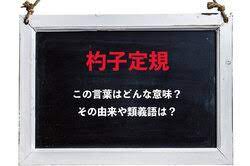 杓子定規

この言葉はどんな意味？
その由来や類義語は？